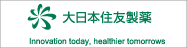 大日本住友製薬

Innovation today, healthier tomorrows